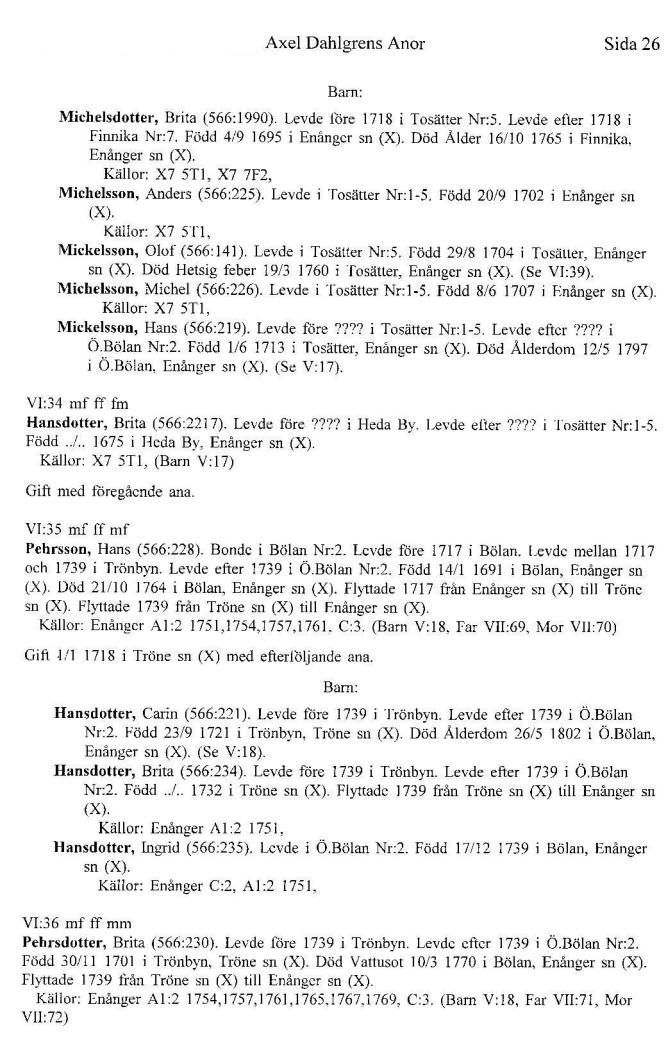 Axel Dahlgrens Anor Sida 26

Barn:

Michelsdotter, Brita (566:1990). Levde före 1718 i Tosätter Nr:5. Levde efter 1718 i Finnika Nr:7. Född 4/9 1695 i Enånger sn (X). Död Ålder 16/10 1765 i Finnika, Enånger sn (X).
Källor: X7 5T1, X7 7F2,

Michelsson, Anders (566:225). Levde i Tosätter Nr:1-5. Född 20/9 1702 i Enånger sn (X).
Källor: X7 5T1,

Mickelsson, Olof (566:141). Levde i Tosätter Nr:5. Född 29/8 1704 i Tosätter, Enånger sn (X). Död Hetsig feber 19/3 1760 i Tosätter, Enånger sn (X). (Se VI:39).

Michelsson, Michel (566:226). Levde i Tosätter Nr:1-5. Född 8/6 1707 i Enånger sn (X).
Källor: X7 5T1,

Mickelsson, Hans (566:219). Levde före ???? i Tosätter Nr:1-5. Levde efter ???? i Ö.Bölan Nr:2. Född 1/6 1713 i Tosätter, Enånger sn (X). Död Ålderdom 12/5 1797 i Ö.Bölan, Enånger sn (X). (Se V:17).

VI:34 mf ff fm
Hansdotter, Brita (566:2217). Levde före ???? i Heda By. Levde efter ???? i Tosätter Nr:1-5. Född ../.. 1675 i Heda By, Enånger sn (X).
Källor: X7 5T1, (Barn V:17)

Gift med föregående ana.

VI:35 mf ff mf
Pehrsson, Hans (566:228). Bonde i Bölan Nr:2. Levde före 1717 i Bölan. Levde mellan 1717 och 1739 i Trönbyn. Levde efter 1739 i Ö.Bölan Nr:2. Född 14/1 1691 i Bölan, Enånger sn (X). Död 21/10 1764 i Bölan, Enånger sn (X). Flyttade 1717 från Enånger sn (X) till Tröne sn (X). Flyttade 1739 från Tröne sn (X) till Enånger sn (X).
Källor: Enånger A1:2 1751,1754,1757,1761, C:3. (Barn V:18, Far VII:69, Mor VII:70)

Gift 1/1 1718 i Tröne sn (X) med efterföljande ana.

Barn:

Hansdotter, Carin (566:221). Levde före 1739 i Trönbyn. Levde efter 1739 i Ö.Bölan Nr:2. Född 23/9 1721 i Trönbyn, Tröne sn (X). Död Ålderdom 26/5 1802 i Ö.Bölan, Enånger sn (X). (Se V:18).

Hansdotter, Brita (566:234). Levde före 1739 i Trönbyn. Levde efter 1739 i Ö.Bölan Nr:2. Född ../.. 1732 i Tröne sn (X). Flyttade 1739 från Tröne sn (X) till Enånger sn (X).
Källor: Enånger A1:2 1751,

Hansdotter, Ingrid (566:235). Levde i Ö.Bölan Nr:2. Född 17/12 1739 i Bölan, Enånger sn (X).
Källor: Enånger C:2, A1:2 1751,

VI:36 mf ff mm
Pehrsdotter, Brita (566:230). Levde före 1739 i Trönbyn. Levde efter 1739 i Ö.Bölan Nr:2. Född 30/11 1701 i Trönbyn, Tröne sn (X). Död Vattusot 10/3 1770 i Bölan, Enånger sn (X). Flyttade 1739 från Tröne sn (X) till Enånger sn (X).
Källor: Enånger A1:2 1754,1757,1761,1765,1767,1769, C:3. (Barn V:18, Far VII:71, Mor VII:72)